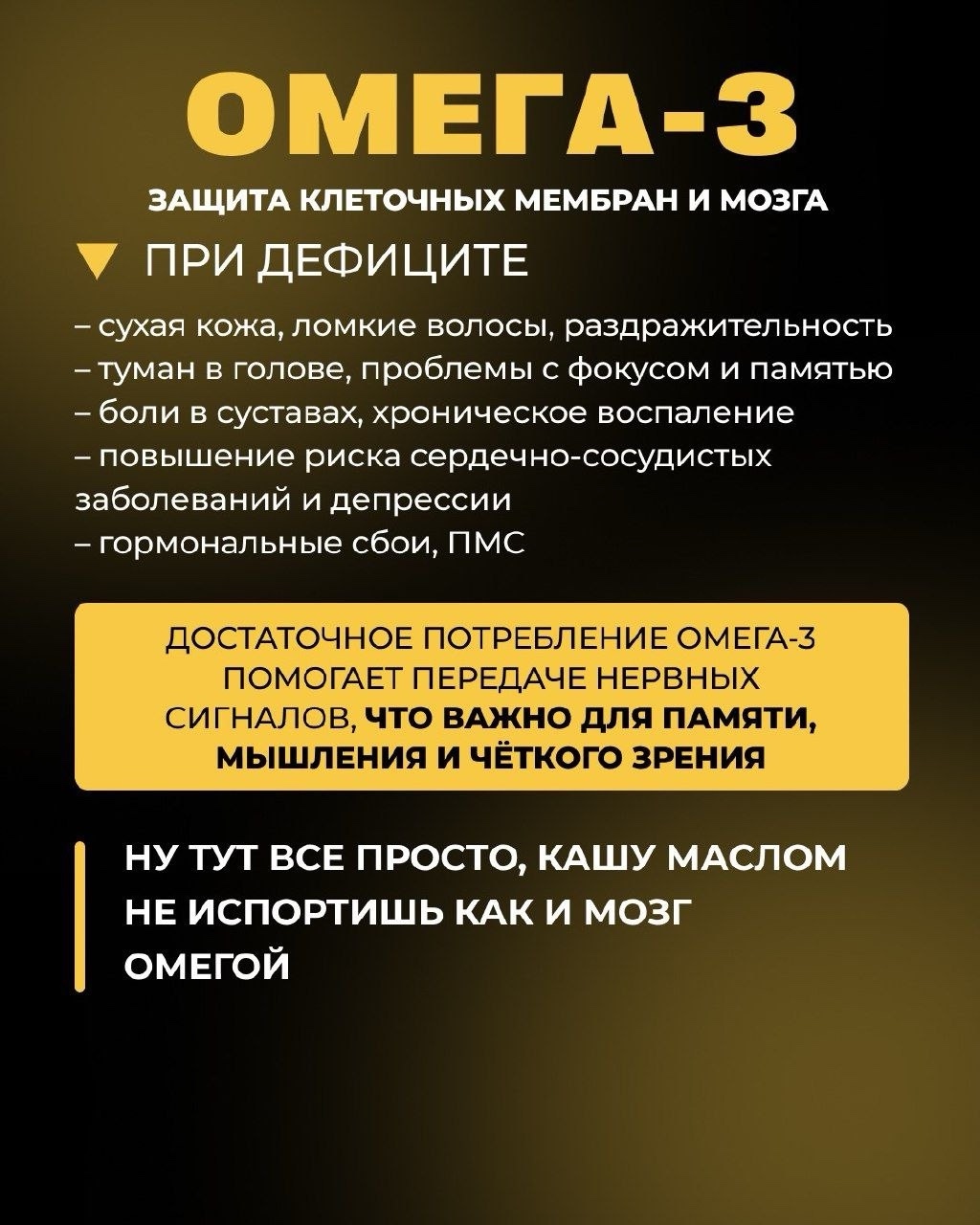 ОМЕГА-3

ЗАЩИТА КЛЕТОЧНЫХ МЕМБРАН И МОЗГА

ПРИ ДЕФИЦИТЕ

– сухая кожа, ломкие волосы, раздражительность
– туман в голове, проблемы с фокусом и памятью
– боли в суставах, хроническое воспаление
– повышение риска сердечно-сосудистых заболеваний и депрессии
– гормональные сбои, ПМС

ДОСТАТОЧНОЕ ПОТРЕБЛЕНИЕ ОМЕГА-3 ПОМОГАЕТ ПЕРЕДАЧЕ НЕРВНЫХ СИГНАЛОВ, ЧТО ВАЖНО ДЛЯ ПАМЯТИ, МЫШЛЕНИЯ И ЧЁТКОГО ЗРЕНИЯ

НУ ТУТ ВСЕ ПРОСТО, КАШУ МАСЛОМ НЕ ИСПОРТИШЬ КАК И МОЗГ ОМЕГОЙ